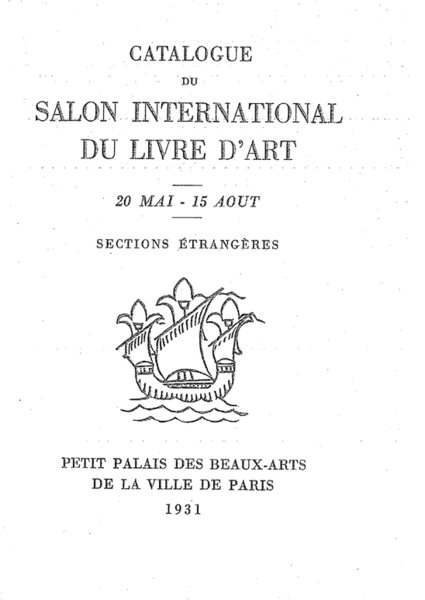 CATALOGUE
DU
SALON INTERNATIONAL
DU LIVRE D'ART

20 MAI - 15 AOUT

SECTIONS ÉTRANGÈRES

PETIT PALAIS DES BEAUX-ARTS
DE LA VILLE DE PARIS
1931